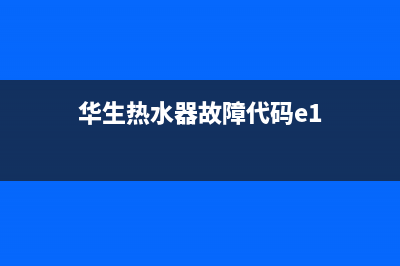 华生热水器故障代码e1